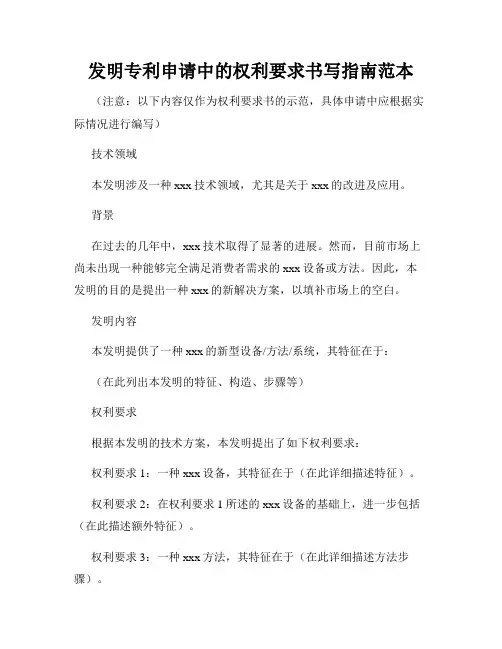 发明专利申请中的权利要求书写指南范本

（注意：以下内容仅作为权利要求书的示范，具体申请中应根据实际情况进行编写）

技术领域

本发明涉及一种 xxx 技术领域，尤其是关于 xxx 的改进及应用。

背景

在过去的几年中，xxx 技术取得了显著的进展。然而，目前市场上尚未出现一种能够完全满足消费者需求的 xxx 设备或方法。因此，本发明的目的是提出一种 xxx 的新解决方案，以填补市场上的空白。

发明内容

本发明提供了一种 xxx 的新型设备/方法/系统，其特征在于：

（在此列出本发明的特征、构造、步骤等）

权利要求

根据本发明的技术方案，本发明提出了如下权利要求：

权利要求 1：一种 xxx 设备，其特征在于（在此详细描述特征）。

权利要求 2：在权利要求 1 所述的 xxx 设备的基础上，进一步包括（在此描述额外特征）。

权利要求 3：一种 xxx 方法，其特征在于（在此详细描述方法步骤）。